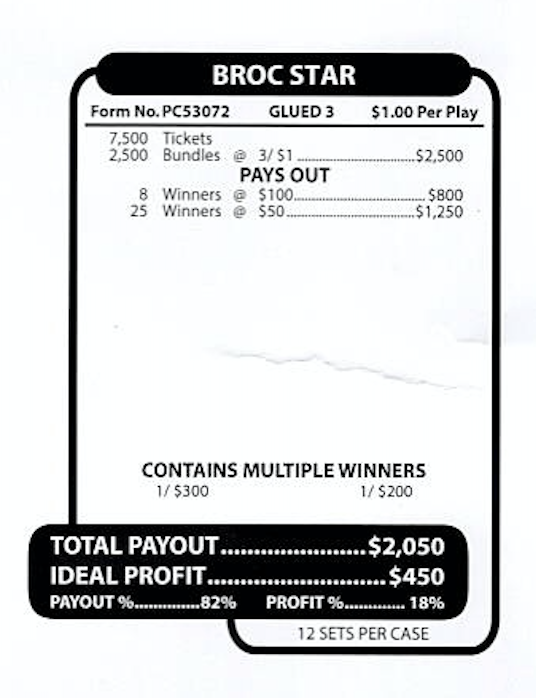 BROC STAR

Form No. PC53072 GLUED 3 $1.00 Per Play

7,500 Tickets
2,500 Bundles @ 3/ $1 $2,500

PAYS OUT

8 Winners @ $100 $800
25 Winners @ $50 $1,250

CONTAINS MULTIPLE WINNERS
1/ $300 1/ $200

TOTAL PAYOUT $2,050
IDEAL PROFIT $450
PAYOUT % 82% PROFIT % 18%

12 SETS PER CASE